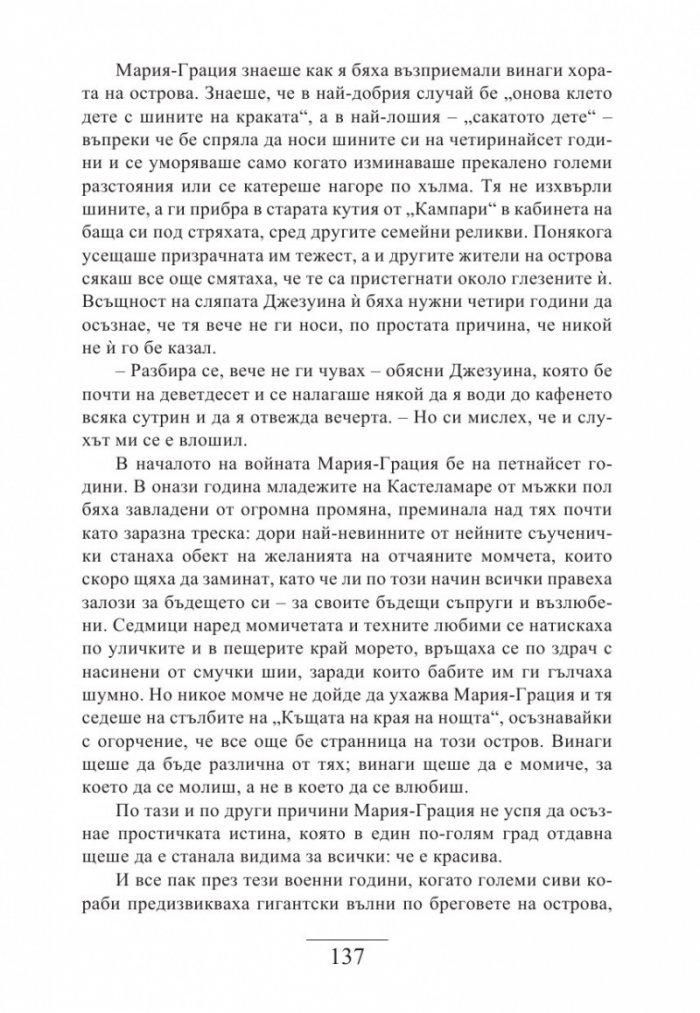 Мария-Грация знаеше как я бяха възприемали винаги хората на острова. Знаеше, че в най-добрия случай бе „онова клето дете с шините на краката“, а в най-лошия – „сакатото дете“ – въпреки че бе спряла да носи шините си на четиринайсет години и се уморяваше само когато изминаваше прекалено големи разстояния или се катереше нагоре по хълма. Тя не изхвърли шините, а ги прибра в старата кутия от „Кампари“ в кабинета на баща си под стряхата, сред другите семейни реликви. Понякога усещаше призрачната им тежест, а и другите жители на острова сякаш все още смятаха, че те са пристегнати около глезените ѝ. Всъщност на сляпата Джезуина ѝ бяха нужни четири години да осъзнае, че тя вече не ги носи, по простата причина, че никой не ѝ го бе казал.

– Разбира се, вече не ги чувах – обясни Джезуина, която бе почти на деветдесет и се налагаше някой да я води до кафенето всяка сутрин и да я отвежда вечерта. – Но си мислех, че и слухът ми се е влошил.

В началото на войната Мария-Грация бе на петнайсет години. В онази година младежите на Кастеламаре от мъжки пол бяха завладени от огромна промяна, преминала над тях почти като заразна треска: дори най-невинните от нейните съученички станаха обект на желанията на отчаяните момчета, които скоро щяха да заминат, като че ли по този начин всички правеха залози за бъдещето си – за своите бъдещи съпруги и възлюбени. Седмици наред момичетата и техните любими се натискаха по уличките и в пещерите край морето, връщаха се по здрач с насинени от смучки шии, заради които бабите им ги гълчаха шумно. Но никое момче не дойде да ухажва Мария-Грация и тя седеше на стълбите на „Къщата на края на нощта“, осъзнавайки с огорчение, че все още бе странница на този остров. Винаги щеше да бъде различна от тях; винаги щеше да е момиче, за което да се молиш, а не в което да се влюбиш.

По тази и по други причини Мария-Грация не успя да осъзнае простичката истина, която в един по-голям град отдавна щеше да е станала видима за всички: че е красива.

И все пак през тези военни години, когато големи сиви кораби предизвикваха гигантски вълни по бреговете на острова,

137